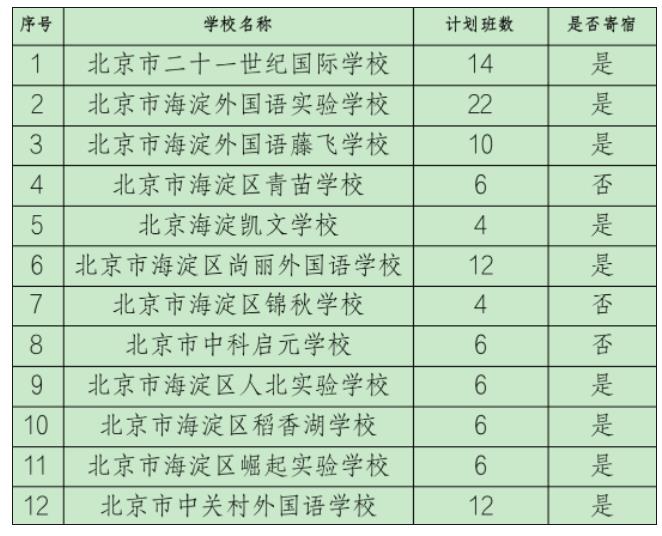 | 序号 | 学校名称 | 计划班数 | 是否寄宿 |
|---|---|---|---|
| 1 | 北京市二十一世纪国际学校 | 14 | 是 |
| 2 | 北京市海淀外国语实验学校 | 22 | 是 |
| 3 | 北京市海淀外国语藤飞学校 | 10 | 是 |
| 4 | 北京市海淀区青苗学校 | 6 | 否 |
| 5 | 北京海淀凯文学校 | 4 | 是 |
| 6 | 北京市海淀区尚丽外国语学校 | 12 | 是 |
| 7 | 北京市海淀区锦秋学校 | 4 | 否 |
| 8 | 北京市中科启元学校 | 6 | 否 |
| 9 | 北京市海淀区人北实验学校 | 6 | 是 |
| 10 | 北京市海淀区稻香湖学校 | 6 | 是 |
| 11 | 北京市海淀区崛起实验学校 | 6 | 是 |
| 12 | 北京市中关村外国语学校 | 12 | 是 |